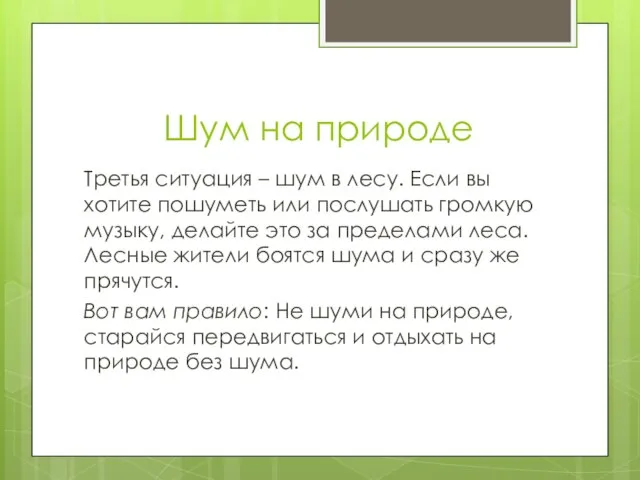 Шум на природе

Третья ситуация – шум в лесу. Если вы хотите пошуметь или послушать громкую музыку, делайте это за пределами леса. Лесные жители боятся шума и сразу же прячутся.

Вот вам правило: Не шуми на природе, старайся передвигаться и отдыхать на природе без шума.